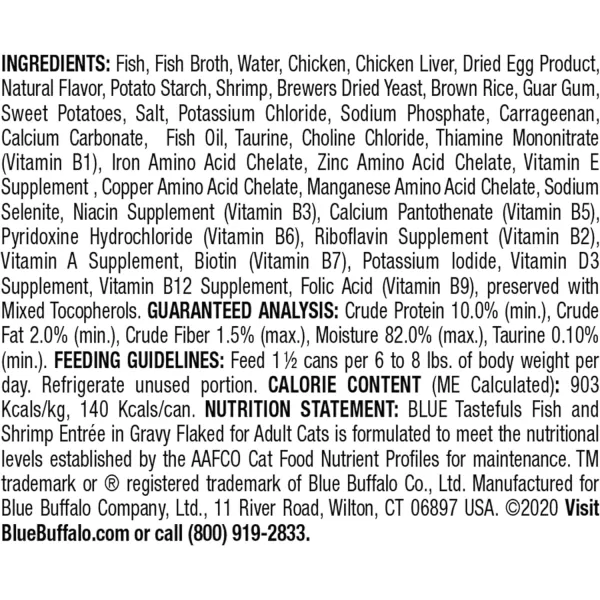 INGREDIENTS: Fish, Fish Broth, Water, Chicken, Chicken Liver, Dried Egg Product, Natural Flavor, Potato Starch, Shrimp, Brewers Dried Yeast, Brown Rice, Guar Gum, Sweet Potatoes, Salt, Potassium Chloride, Sodium Phosphate, Carrageenan, Calcium Carbonate, Fish Oil, Taurine, Choline Chloride, Thiamine Mononitrate (Vitamin B1), Iron Amino Acid Chelate, Zinc Amino Acid Chelate, Vitamin E Supplement , Copper Amino Acid Chelate, Manganese Amino Acid Chelate, Sodium Selenite, Niacin Supplement (Vitamin B3), Calcium Pantothenate (Vitamin B5), Pyridoxine Hydrochloride (Vitamin B6), Riboflavin Supplement (Vitamin B2), Vitamin A Supplement, Biotin (Vitamin B7), Potassium Iodide, Vitamin D3 Supplement, Vitamin B12 Supplement, Folic Acid (Vitamin B9), preserved with Mixed Tocopherols. GUARANTEED ANALYSIS: Crude Protein 10.0% (min.), Crude Fat 2.0% (min.), Crude Fiber 1.5% (max.), Moisture 82.0% (max.), Taurine 0.10% (min.). FEEDING GUIDELINES: Feed 1 ½ cans per 6 to 8 lbs. of body weight per day. Refrigerate unused portion. CALORIE CONTENT (ME Calculated): 903 Kcals/kg, 140 Kcals/can. NUTRITION STATEMENT: BLUE Tastefuls Fish and Shrimp Entrée in Gravy Flaked for Adult Cats is formulated to meet the nutritional levels established by the AAFCO Cat Food Nutrient Profiles for maintenance. TM trademark or ® registered trademark of Blue Buffalo Co., Ltd. Manufactured for Blue Buffalo Company, Ltd., 11 River Road, Wilton, CT 06897 USA. ©2020 Visit BlueBuffalo.com or call (800) 919-2833.